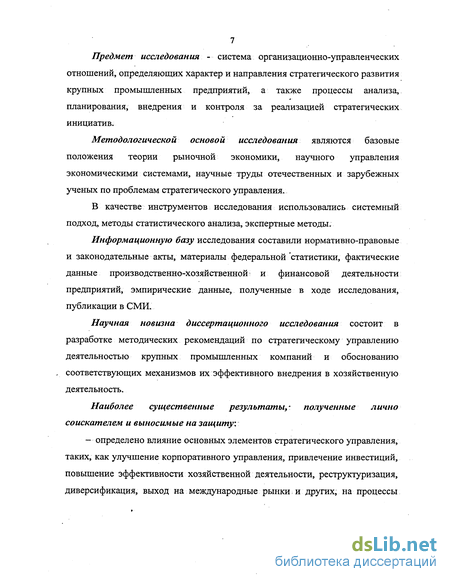 7

Предмет исследования - система организационно-управленческих отношений, определяющих характер и направления стратегического развития крупных промышленных предприятий, а также процессы анализа, планирования, внедрения и контроля за реализацией стратегических инициатив.

Методологической основой исследования являются базовые положения теории рыночной экономики, научного управления экономическими системами, научные труды отечественных и зарубежных ученых по проблемам стратегического управления.

В качестве инструментов исследования использовались системный подход, методы статистического анализа, экспертные методы.

Информационную базу исследования составили нормативно-правовые и законодательные акты, материалы федеральной статистики, фактические данные производственно-хозяйственной и финансовой деятельности предприятий, эмпирические данные, полученные в ходе исследования, публикации в СМИ.

Научная новизна диссертационного исследования состоит в разработке методических рекомендаций по стратегическому управлению деятельностью крупных промышленных компаний и обоснованию соответствующих механизмов их эффективного внедрения в хозяйственную деятельность.

Наиболее существенные результаты, полученные лично соискателем и выносимые на защиту:

– определено влияние основных элементов стратегического управления, таких, как улучшение корпоративного управления, привлечение инвестиций, повышение эффективности хозяйственной деятельности, реструктуризация, диверсификация, выход на международные рынки и других, на процессы

dsLib.net
библиотека диссертаций